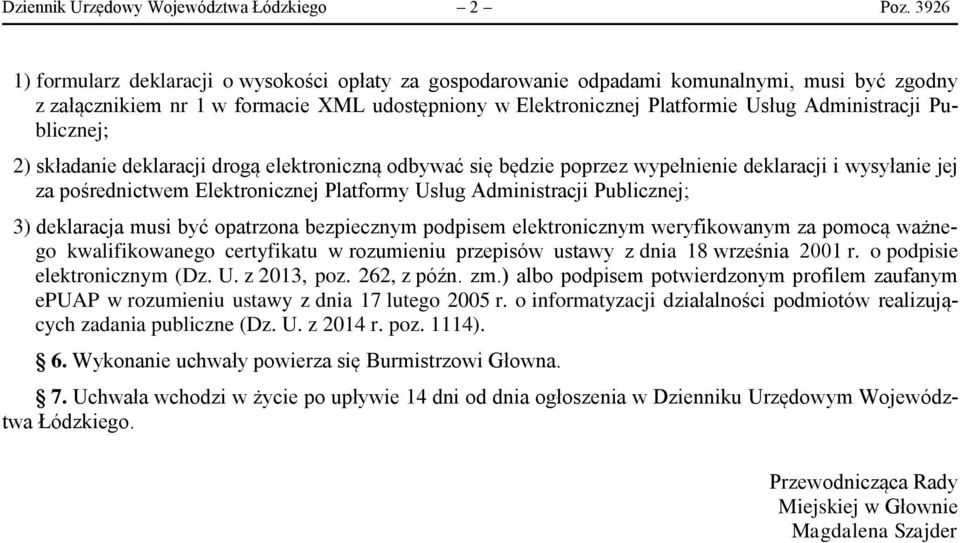 Dziennik Urzędowy Województwa Łódzkiego – 2 – Poz. 3926

1) formularz deklaracji o wysokości opłaty za gospodarowanie odpadami komunalnymi, musi być zgodny z załącznikiem nr 1 w formacie XML udostępniony w Elektronicznej Platformie Usług Administracji Publicznej;

2) składanie deklaracji drogą elektroniczną odbywać się będzie poprzez wypełnienie deklaracji i wysyłanie jej za pośrednictwem Elektronicznej Platformy Usług Administracji Publicznej;

3) deklaracja musi być opatrzona bezpiecznym podpisem elektronicznym weryfikowanym za pomocą ważnego kwalifikowanego certyfikatu w rozumieniu przepisów ustawy z dnia 18 września 2001 r. o podpisie elektronicznym (Dz. U. z 2013, poz. 262, z późn. zm.) albo podpisem potwierdzonym profilem zaufanym ePUAP w rozumieniu ustawy z dnia 17 lutego 2005 r. o informatyzacji działalności podmiotów realizujących zadania publiczne (Dz. U. z 2014 r. poz. 1114).

§ 6. Wykonanie uchwały powierza się Burmistrzowi Głowna.

§ 7. Uchwała wchodzi w życie po upływie 14 dni od dnia ogłoszenia w Dzienniku Urzędowym Województwa Łódzkiego.

Przewodnicząca Rady
Miejskiej w Głownie
Magdalena Szajder